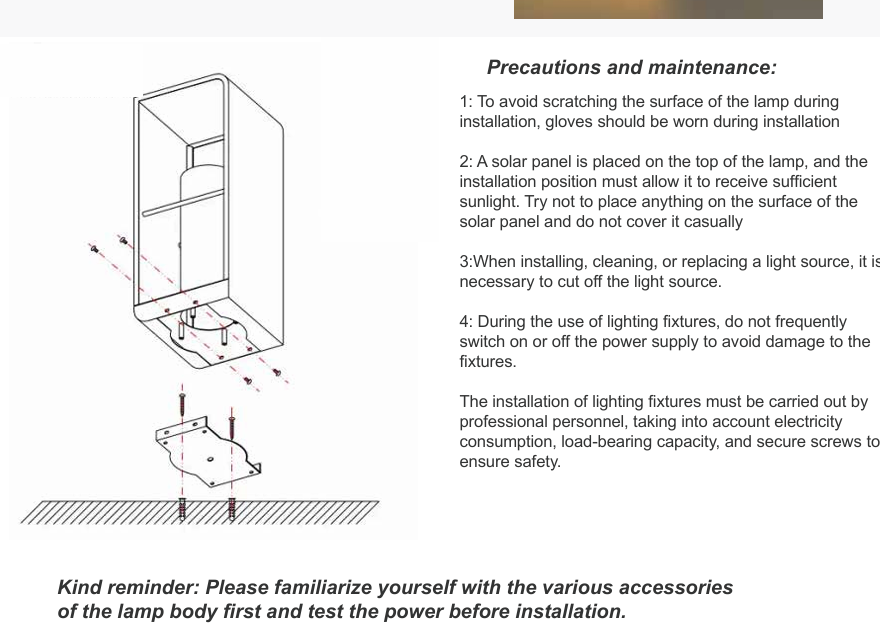 Precautions and maintenance:

1: To avoid scratching the surface of the lamp during installation, gloves should be worn during installation

2: A solar panel is placed on the top of the lamp, and the installation position must allow it to receive sufficient sunlight. Try not to place anything on the surface of the solar panel and do not cover it casually

3:When installing, cleaning, or replacing a light source, it is necessary to cut off the light source.

4: During the use of lighting fixtures, do not frequently switch on or off the power supply to avoid damage to the fixtures.

The installation of lighting fixtures must be carried out by professional personnel, taking into account electricity consumption, load-bearing capacity, and secure screws to ensure safety.

Kind reminder: Please familiarize yourself with the various accessories of the lamp body first and test the power before installation.